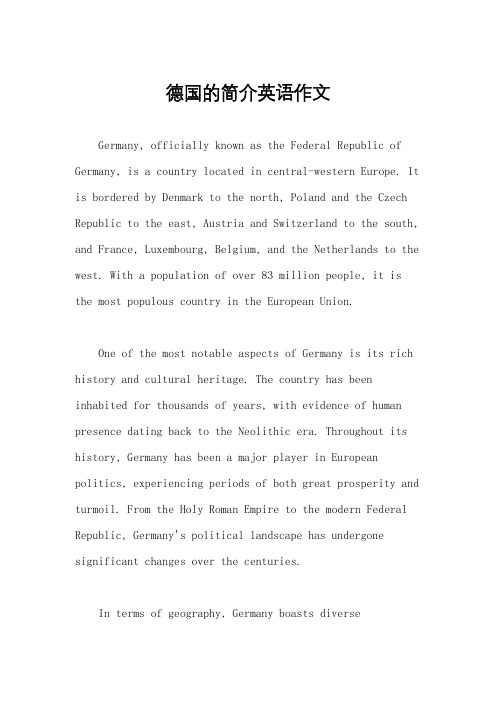 德国的简介英语作文

Germany, officially known as the Federal Republic of Germany, is a country located in central-western Europe. It is bordered by Denmark to the north, Poland and the Czech Republic to the east, Austria and Switzerland to the south, and France, Luxembourg, Belgium, and the Netherlands to the west. With a population of over 83 million people, it is the most populous country in the European Union.

One of the most notable aspects of Germany is its rich history and cultural heritage. The country has been inhabited for thousands of years, with evidence of human presence dating back to the Neolithic era. Throughout its history, Germany has been a major player in European politics, experiencing periods of both great prosperity and turmoil. From the Holy Roman Empire to the modern Federal Republic, Germany's political landscape has undergone significant changes over the centuries.

In terms of geography, Germany boasts diverse